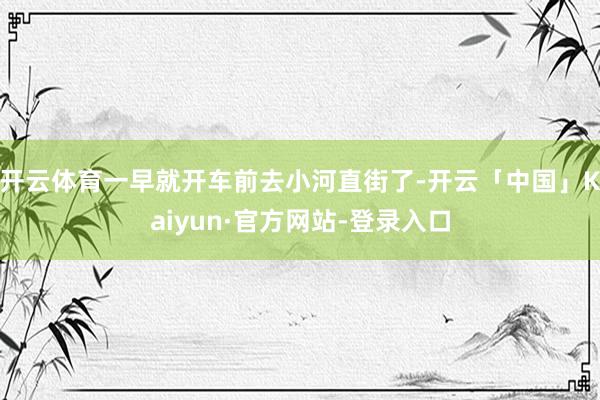 开云体育一早就开车前去小河直街了-开云「中国」Kaiyun·官方网站-登录入口